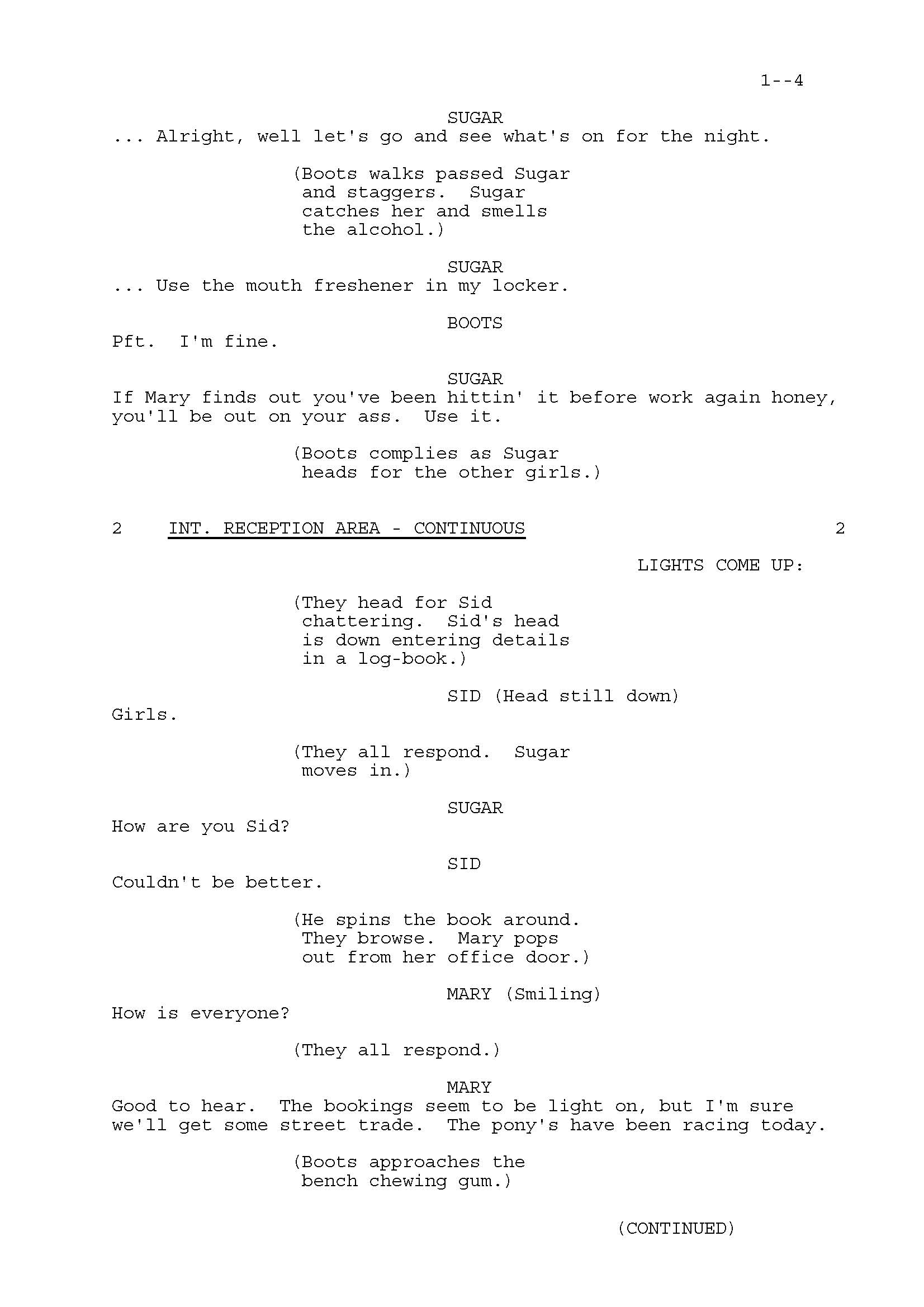 1--4

SUGAR
... Alright, well let's go and see what's on for the night.

(Boots walks passed Sugar and staggers. Sugar catches her and smells the alcohol.)

SUGAR
... Use the mouth freshener in my locker.

BOOTS
Pft. I'm fine.

SUGAR
If Mary finds out you've been hittin' it before work again honey, you'll be out on your ass. Use it.

(Boots complies as Sugar heads for the other girls.)

2 INT. RECEPTION AREA - CONTINUOUS 2

LIGHTS COME UP:

(They head for Sid chattering. Sid's head is down entering details in a log-book.)

SID (Head still down)
Girls.

(They all respond. Sugar moves in.)

SUGAR
How are you Sid?

SID
Couldn't be better.

(He spins the book around. They browse. Mary pops out from her office door.)

MARY (Smiling)
How is everyone?

(They all respond.)

MARY
Good to hear. The bookings seem to be light on, but I'm sure we'll get some street trade. The pony's have been racing today.

(Boots approaches the bench chewing gum.)

(CONTINUED)